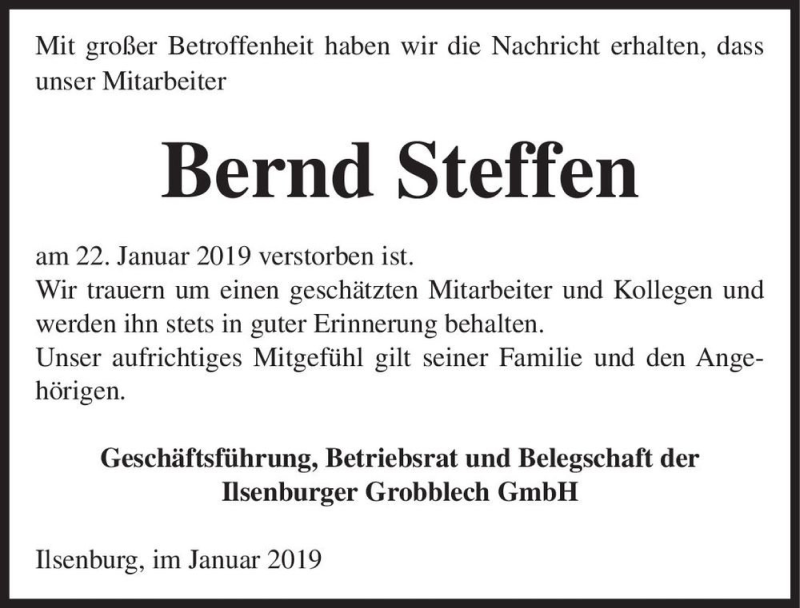 Mit großer Betroffenheit haben wir die Nachricht erhalten, dass unser Mitarbeiter

Bernd Steffen

am 22. Januar 2019 verstorben ist.
Wir trauern um einen geschätzten Mitarbeiter und Kollegen und werden ihn stets in guter Erinnerung behalten.
Unser aufrichtiges Mitgefühl gilt seiner Familie und den Angehörigen.

Geschäftsführung, Betriebsrat und Belegschaft der
Ilsenburger Grobblech GmbH

Ilsenburg, im Januar 2019